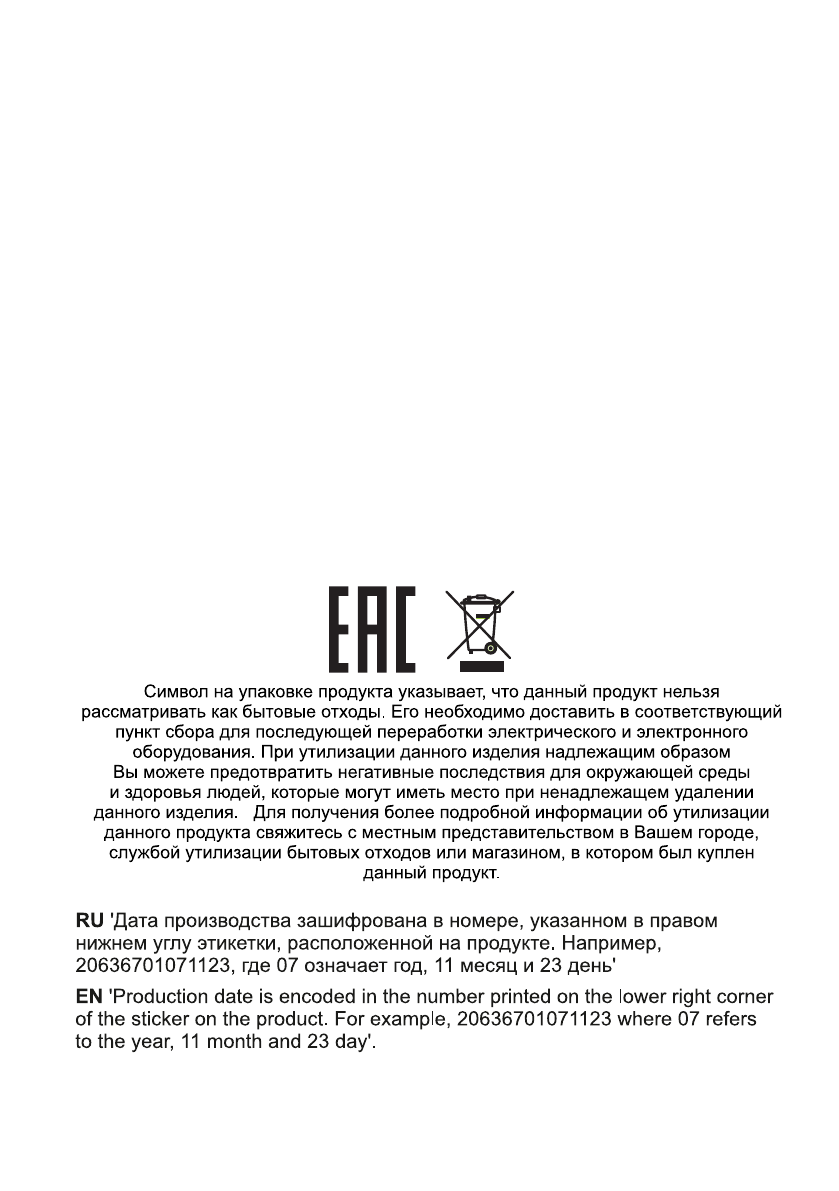 EAC

Символ на упаковке продукта указывает, что данный продукт нельзя рассматривать как бытовые отходы. Его необходимо доставить в соответствующий пункт сбора для последующей переработки электрического и электронного оборудования. При утилизации данного изделия надлежащим образом Вы можете предотвратить негативные последствия для окружающей среды и здоровья людей, которые могут иметь место при ненадлежащем удалении данного изделия. Для получения более подробной информации об утилизации данного продукта свяжитесь с местным представительством в Вашем городе, службой утилизации бытовых отходов или магазином, в котором был куплен данный продукт.

RU 'Дата производства зашифрована в номере, указанном в правом нижнем углу этикетки, расположенной на продукте. Например, 20636701071123, где 07 означает год, 11 месяц и 23 день'

EN 'Production date is encoded in the number printed on the lower right corner of the sticker on the product. For example, 20636701071123 where 07 refers to the year, 11 month and 23 day'.